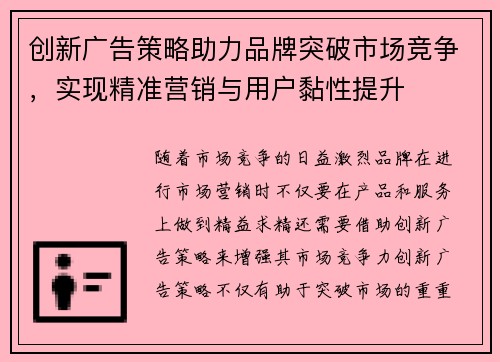 创新广告策略助力品牌突破市场竞争，实现精准营销与用户黏性提升

随着市场竞争的日益激烈品牌在进行市场营销时不仅要在产品和服务上做到精益求精还需要借助创新广告策略来增强其市场竞争力创新广告策略不仅有助于突破市场的重重